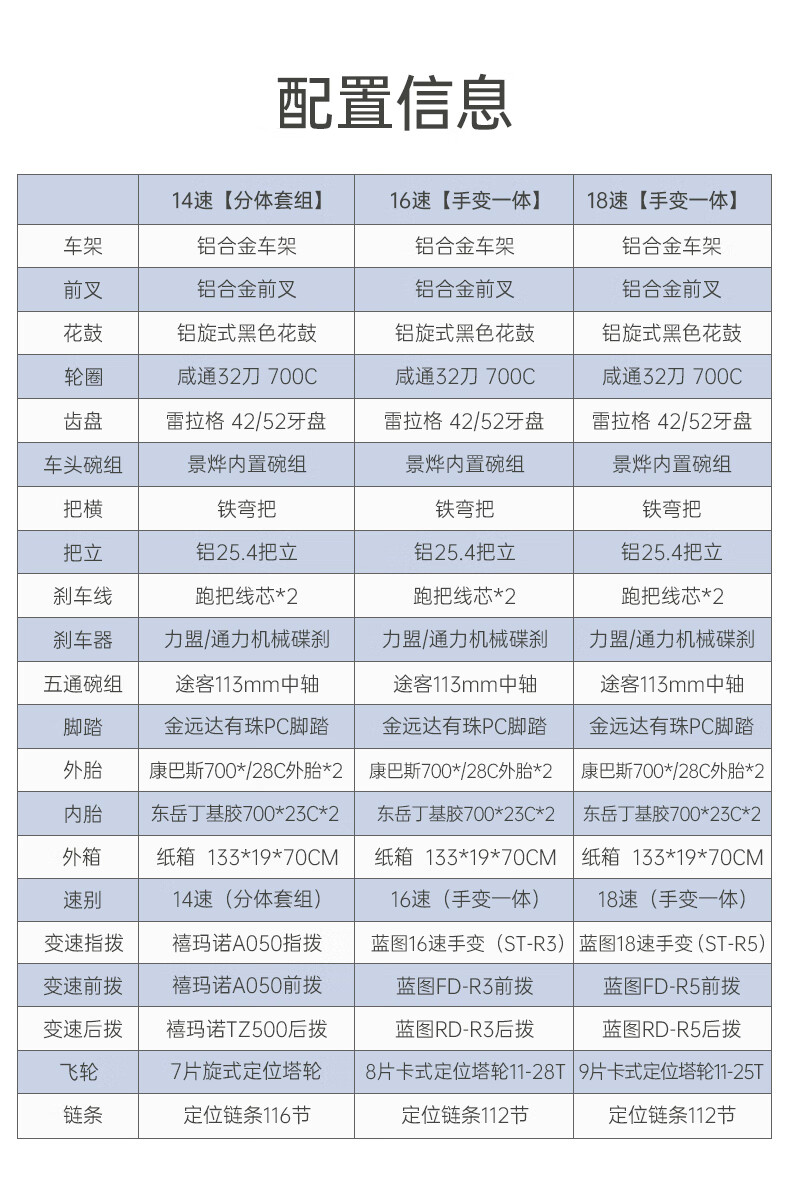 配置信息

| | 14速【分体套组】 | 16速【手变一体】 | 18速【手变一体】 |
|---|---|---|---|
| 车架 | 铝合金车架 | 铝合金车架 | 铝合金车架 |
| 前叉 | 铝合金前叉 | 铝合金前叉 | 铝合金前叉 |
| 花鼓 | 铝旋式黑色花鼓 | 铝旋式黑色花鼓 | 铝旋式黑色花鼓 |
| 轮圈 | 咸通32刀 700C | 咸通32刀 700C | 咸通32刀 700C |
| 齿盘 | 雷拉格 42/52牙盘 | 雷拉格 42/52牙盘 | 雷拉格 42/52牙盘 |
| 车头碗组 | 景烨内置碗组 | 景烨内置碗组 | 景烨内置碗组 |
| 把横 | 铁弯把 | 铁弯把 | 铁弯把 |
| 把立 | 铝25.4把立 | 铝25.4把立 | 铝25.4把立 |
| 刹车线 | 跑把线芯*2 | 跑把线芯*2 | 跑把线芯*2 |
| 刹车器 | 力盟/通力机械碟刹 | 力盟/通力机械碟刹 | 力盟/通力机械碟刹 |
| 五通碗组 | 途客113mm中轴 | 途客113mm中轴 | 途客113mm中轴 |
| 脚踏 | 金远达有珠PC脚踏 | 金远达有珠PC脚踏 | 金远达有珠PC脚踏 |
| 外胎 | 康巴斯700*/28C外胎*2 | 康巴斯700*/28C外胎*2 | 康巴斯700*/28C外胎*2 |
| 内胎 | 东岳丁基胶700*23C*2 | 东岳丁基胶700*23C*2 | 东岳丁基胶700*23C*2 |
| 外箱 | 纸箱 133*19*70CM | 纸箱 133*19*70CM | 纸箱 133*19*70CM |
| 速别 | 14速（分体套组） | 16速（手变一体） | 18速（手变一体） |
| 变速指拨 | 禧玛诺A050指拨 | 蓝图16速手变（ST-R3） | 蓝图18速手变（ST-R5） |
| 变速前拨 | 禧玛诺A050前拨 | 蓝图FD-R3前拨 | 蓝图FD-R5前拨 |
| 变速后拨 | 禧玛诺TZ500后拨 | 蓝图RD-R3后拨 | 蓝图RD-R5后拨 |
| 飞轮 | 7片旋式定位塔轮 | 8片卡式定位塔轮11-28T | 9片卡式定位塔轮11-25T |
| 链条 | 定位链条116节 | 定位链条112节 | 定位链条112节 |